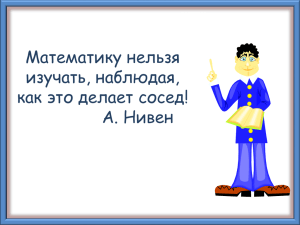 Математику нельзя изучать, наблюдая, как это делает сосед!
А. Нивен